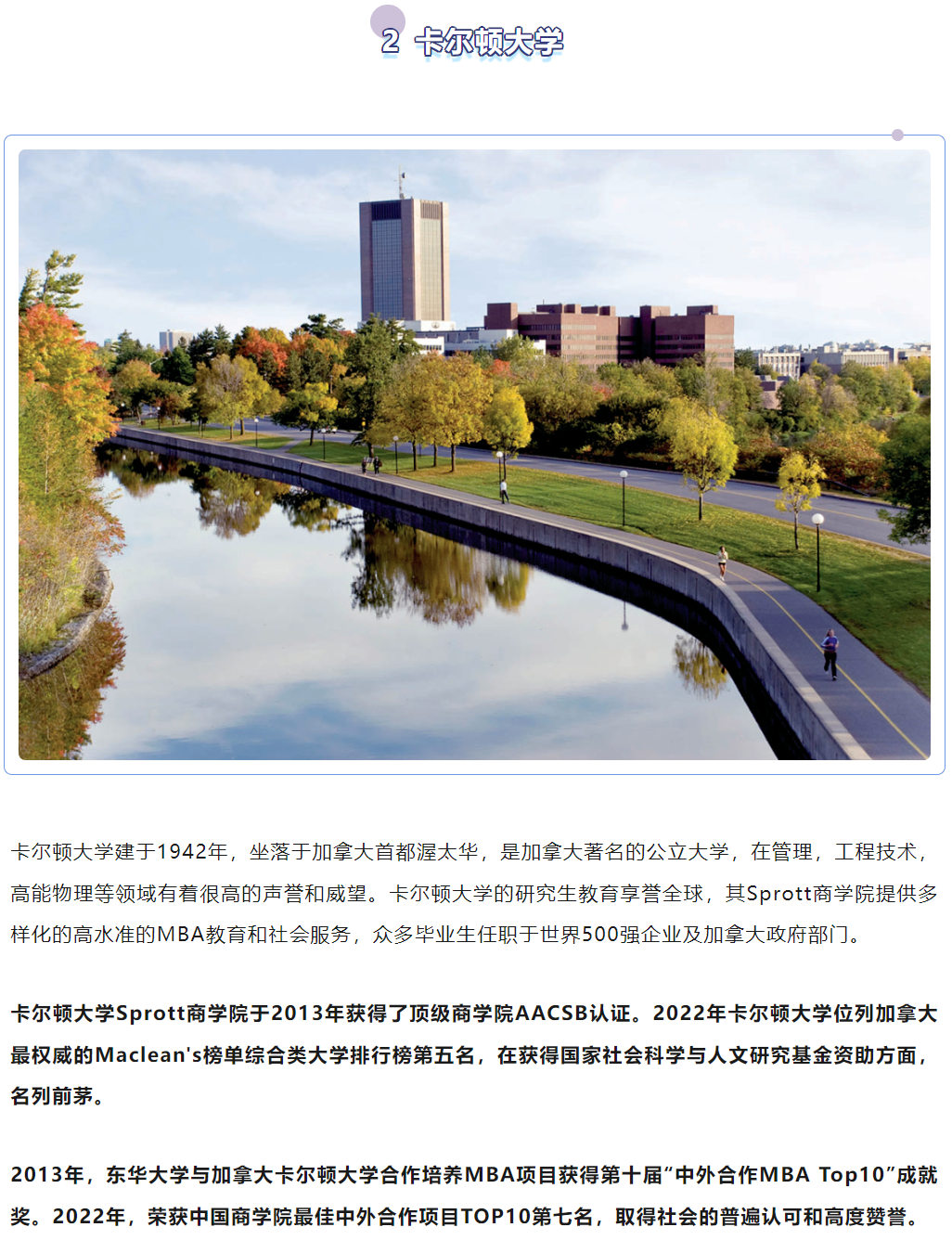 2 卡尔顿大学

卡尔顿大学建于1942年，坐落于加拿大首都渥太华，是加拿大著名的公立大学，在管理，工程技术，高能物理等领域有着很高的声誉和威望。卡尔顿大学的研究生教育享誉全球，其Sprott商学院提供多样化的高水准的MBA教育和社会服务，众多毕业生任职于世界500强企业及加拿大政府部门。

卡尔顿大学Sprott商学院于2013年获得了顶级商学院AACSB认证。2022年卡尔顿大学位列加拿大最权威的Maclean's榜单综合类大学排行榜第五名，在获得国家社会科学与人文研究基金资助方面，名列前茅。

2013年，东华大学与加拿大卡尔顿大学合作培养MBA项目获得第十届“中外合作MBA Top10”成就奖。2022年，荣获中国商学院最佳中外合作项目TOP10第七名，取得社会的普遍认可和高度赞誉。